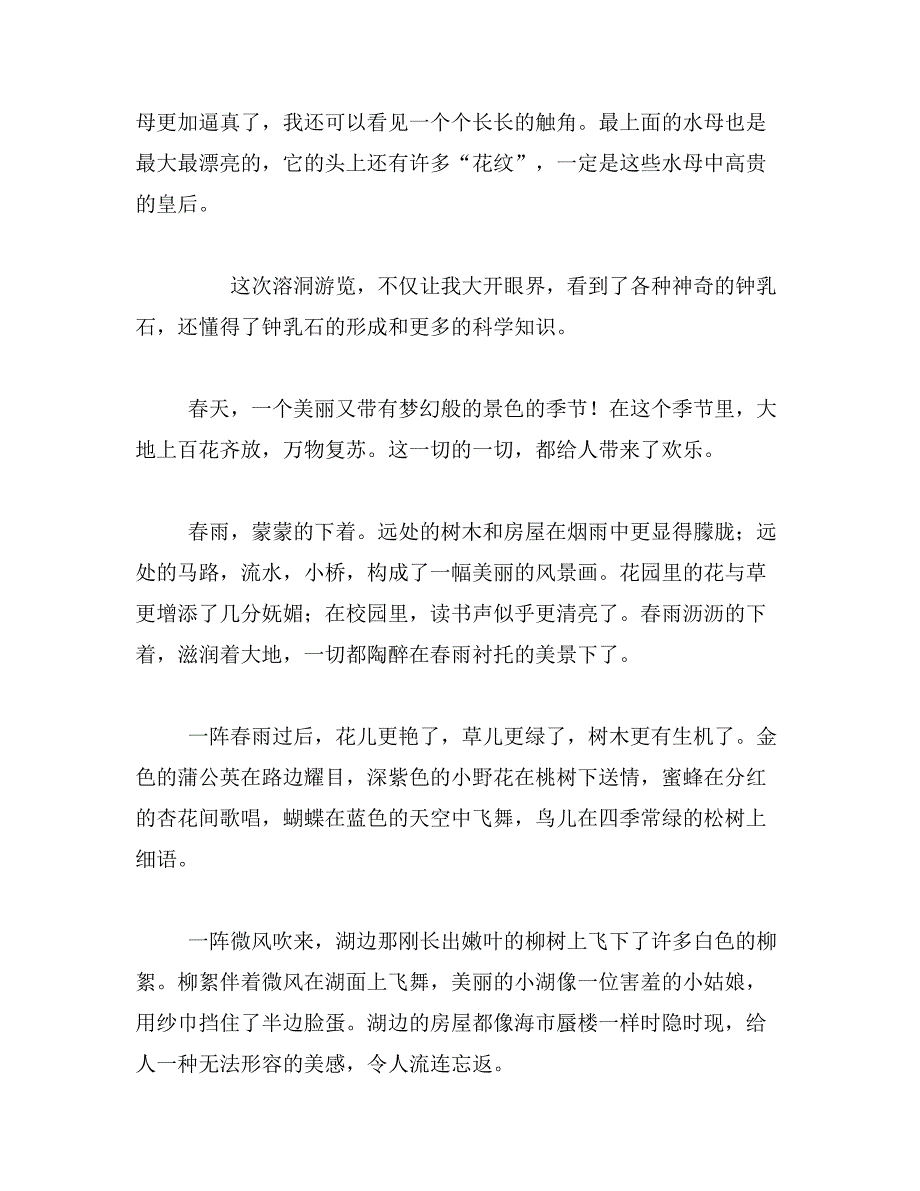 母更加逼真了，我还可以看见一个个长长的触角。最上面的水母也是最大最漂亮的，它的头上还有许多“花纹”，一定是这些水母中高贵的皇后。

这次溶洞游览，不仅让我大开眼界，看到了各种神奇的钟乳石，还懂得了钟乳石的形成和更多的科学知识。

春天，一个美丽又带有梦幻般的景色的季节！在这个季节里，大地上百花齐放，万物复苏。这一切的一切，都给人带来了欢乐。

春雨，蒙蒙的下着。远处的树木和房屋在烟雨中更显得朦胧；远处的马路，流水，小桥，构成了一幅美丽的风景画。花园里的花与草更增添了几分妩媚；在校园里，读书声似乎更清亮了。春雨沥沥的下着，滋润着大地，一切都陶醉在春雨衬托的美景下了。

一阵春雨过后，花儿更艳了，草儿更绿了，树木更有生机了。金色的蒲公英在路边耀目，深紫色的小野花在桃树下送情，蜜蜂在分红的杏花间歌唱，蝴蝶在蓝色的天空中飞舞，鸟儿在四季常绿的松树上细语。

一阵微风吹来，湖边那刚长出嫩叶的柳树上飞下了许多白色的柳絮。柳絮伴着微风在湖面上飞舞，美丽的小湖像一位害羞的小姑娘，用纱巾挡住了半边脸蛋。湖边的房屋都像海市蜃楼一样时隐时现，给人一种无法形容的美感，令人流连忘返。